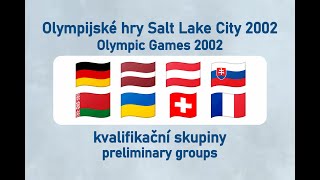 Olympijské hry Salt Lake City 2002
Olympic Games 2002

kvalifikační skupiny
preliminary groups